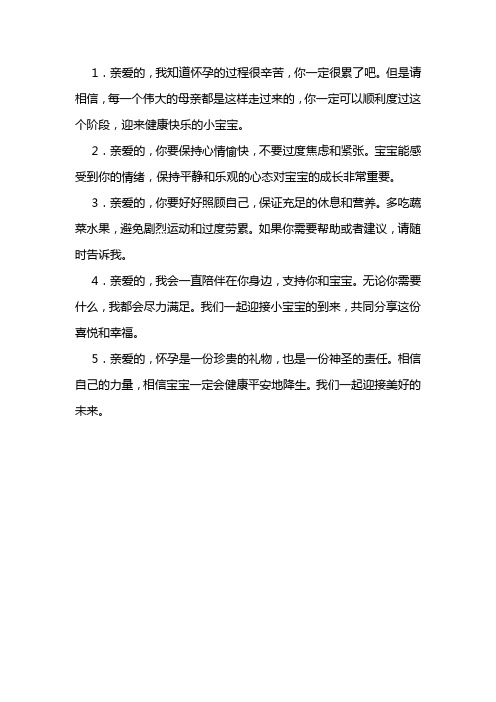 1．亲爱的，我知道怀孕的过程很辛苦，你一定很累了吧。但是请相信，每一个伟大的母亲都是这样走过来的，你一定可以顺利度过这个阶段，迎来健康快乐的小宝宝。

2．亲爱的，你要保持心情愉快，不要过度焦虑和紧张。宝宝能感受到你的情绪，保持平静和乐观的心态对宝宝的成长非常重要。

3．亲爱的，你要好好照顾自己，保证充足的休息和营养。多吃蔬菜水果，避免剧烈运动和过度劳累。如果你需要帮助或者建议，请随时告诉我。

4．亲爱的，我会一直陪伴在你身边，支持你和宝宝。无论你需要什么，我都会尽力满足。我们一起迎接小宝宝的到来，共同分享这份喜悦和幸福。

5．亲爱的，怀孕是一份珍贵的礼物，也是一份神圣的责任。相信自己的力量，相信宝宝一定会健康平安地降生。我们一起迎接美好的未来。